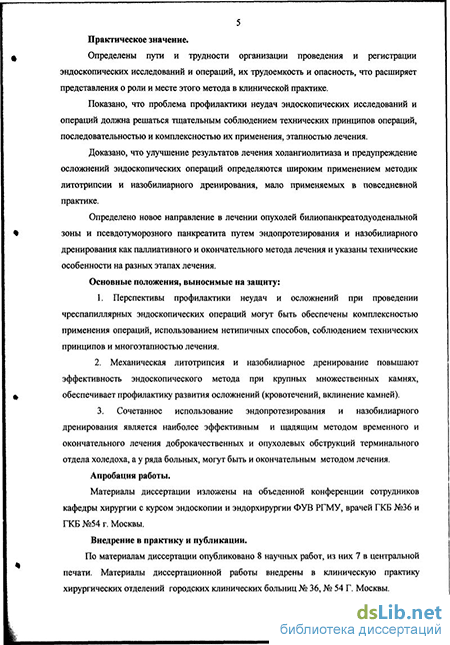 5

Практическое значение.

Определены пути и трудности организации проведения и регистрации эндоскопических исследований и операций, их трудоемкость и опасность, что расширяет представления о роли и месте этого метода в клинической практике.

Показано, что проблема профилактики неудач эндоскопических исследований и операций должна решаться тщательным соблюдением технических принципов операций, последовательностью и комплексностью их применения, этапностью лечения.

Доказано, что улучшение результатов лечения холангиолитиаза и предупреждение осложнений эндоскопических операций определяются широким применением методик литотрипсии и назобилиарного дренирования, мало применяемых в повседневной практике.

Определено новое направление в лечении опухолей билиопанкреатодуоденальной зоны и псевдотуморозного панкреатита путем эндопротезирования и назобилиарного дренирования как паллиативного и окончательного метода лечения и указаны технические особенности на разных этапах лечения.

Основные положения, выносимые на защиту:

1. Перспективы профилактики неудач и осложнений при проведении чреспапиллярных эндоскопических операций могут быть обеспечены комплексностью применения операций, использованием нетипичных способов, соблюдением технических принципов и многоэтапностью лечения.

2. Механическая литотрипсия и назобилиарное дренирование повышают эффективность эндоскопического метода при крупных множественных камнях, обеспечивает профилактику развития осложнений (кровотечений, вклинение камней).

3. Сочетанное использование эндопротезирования и назобилиарного дренирования является наиболее эффективным и щадящим методом временного и окончательного лечения доброкачественных и опухолевых обструкций терминального отдела холедоха, а у ряда больных, могут быть и окончательным методом лечения.

Апробация работы.

Материалы диссертации изложены на объеденной конференции сотрудников кафедры хирургии с курсом эндоскопии и эндорхирургии ФУВ РГМУ, врачей ГКБ №36 и ГКБ №54 г. Москвы.

Внедрение в практику и публикации.

По материалам диссертации опубликовано 8 научных работ, из них 7 в центральной печати. Материалы диссертационной работы внедрены в клиническую практику хирургических отделений городских клинических больниц № 36, № 54 Г. Москвы.

dsLib.net
библиотека диссертаций